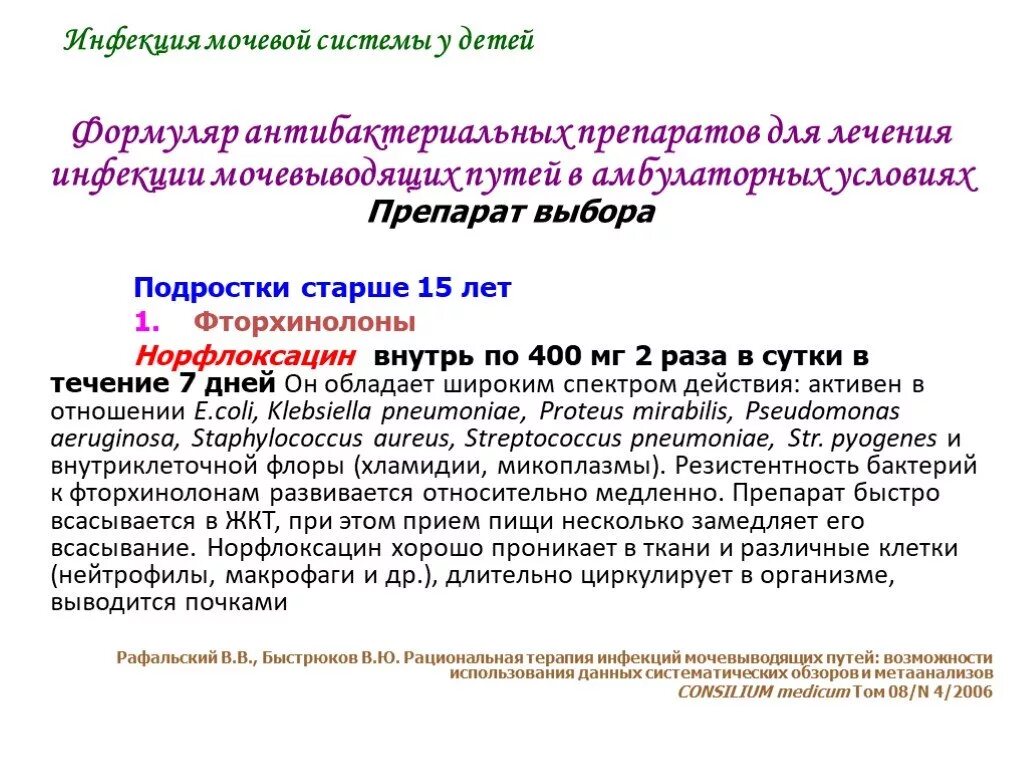 Инфекция мочевой системы у детей

Формуляр антибактериальных препаратов для лечения инфекции мочевыводящих путей в амбулаторных условиях
Препарат выбора

Подростки старше 15 лет
1. Фторхинолоны
Норфлоксацин внутрь по 400 мг 2 раза в сутки в течение 7 дней Он обладает широким спектром действия: активен в отношении E.coli, Klebsiella pneumoniae, Proteus mirabilis, Pseudomonas aeruginosa, Staphylococcus aureus, Streptococcus pneumoniae, Str. pyogenes и внутриклеточной флоры (хламидии, микоплазмы). Резистентность бактерий к фторхинолонам развивается относительно медленно. Препарат быстро всасывается в ЖКТ, при этом прием пищи несколько замедляет его всасывание. Норфлоксацин хорошо проникает в ткани и различные клетки (нейтрофилы, макрофаги и др.), длительно циркулирует в организме, выводится почками

Рафальский В.В., Быстрюков В.Ю. Рациональная терапия инфекций мочевыводящих путей: возможности использования данных систематических обзоров и метаанализов CONSILIUM medicum Том 08/N 4/2006